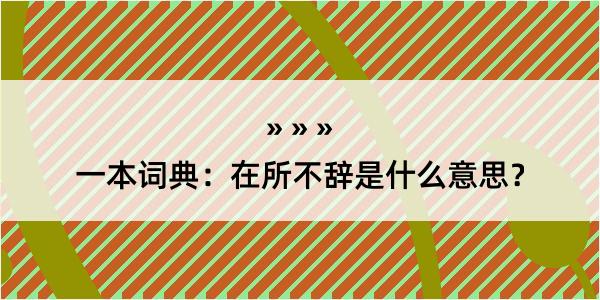 » » »

一本词典：在所不辞是什么意思？